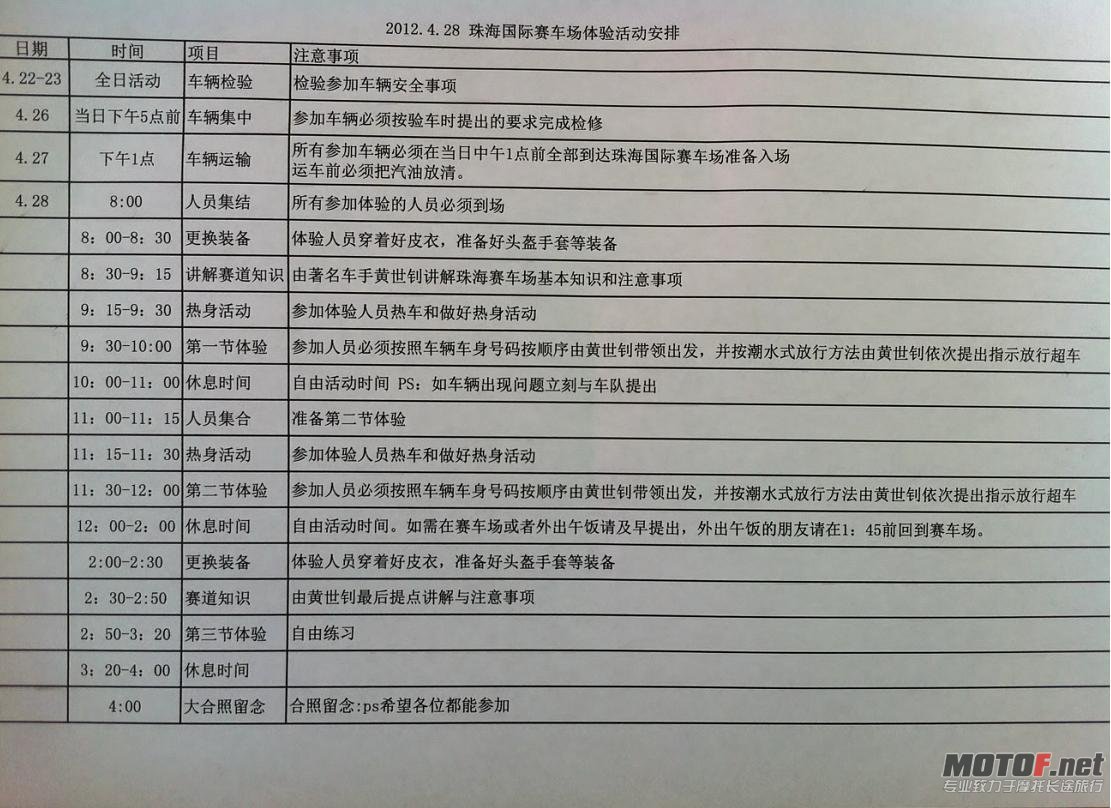 2012.4.28 珠海国际赛车场体验活动安排

| 日期 | 时间 | 项目 | 注意事项 |
|---|---|---|---|
| 4.22-23 | 全日活动 | 车辆检验 | 检验参加车辆安全事项 |
| 4.26 | 当日下午5点前 | 车辆集中 | 参加车辆必须按验车时提出的要求完成检修 |
| 4.27 | 下午1点 | 车辆运输 | 所有参加车辆必须在当日中午1点前全部到达珠海国际赛车场准备入场 运车前必须把汽油放清。 |
| 4.28 | 8:00 | 人员集结 | 所有参加体验的人员必须到场 |
| | 8：00-8：30 | 更换装备 | 体验人员穿着好皮衣，准备好头盔手套等装备 |
| | 8：30-9：15 | 讲解赛道知识 | 由著名车手黄世钊讲解珠海赛车场基本知识和注意事项 |
| | 9：15-9：30 | 热身活动 | 参加体验人员热车和做好热身活动 |
| | 9：30-10:00 | 第一节体验 | 参加人员必须按照车辆车身号码按顺序由黄世钊带领出发，并按潮水式放行方法由黄世钊依次提出指示放行超车 |
| | 10：00-11：00 | 休息时间 | 自由活动时间 PS：如车辆出现问题立刻与车队提出 |
| | 11：00-11：15 | 人员集合 | 准备第二节体验 |
| | 11：15-11：30 | 热身活动 | 参加体验人员热车和做好热身活动 |
| | 11：30-12：00 | 第二节体验 | 参加人员必须按照车辆车身号码按顺序由黄世钊带领出发，并按潮水式放行方法由黄世钊依次提出指示放行超车 |
| | 12：00-2：00 | 休息时间 | 自由活动时间。如需在赛车场或者外出午饭请及早提出，外出午饭的朋友请在1：45前回到赛车场。 |
| | 2:00-2:30 | 更换装备 | 体验人员穿着好皮衣，准备好头盔手套等装备 |
| | 2：30-2:50 | 赛道知识 | 由黄世钊最后提点讲解与注意事项 |
| | 2：50-3：20 | 第三节体验 | 自由练习 |
| | 3：20-4：00 | 休息时间 | |
| | 4:00 | 大合照留念 | 合照留念:ps希望各位都能参加 |

MOTOF.net
专业致力于摩托长途旅行